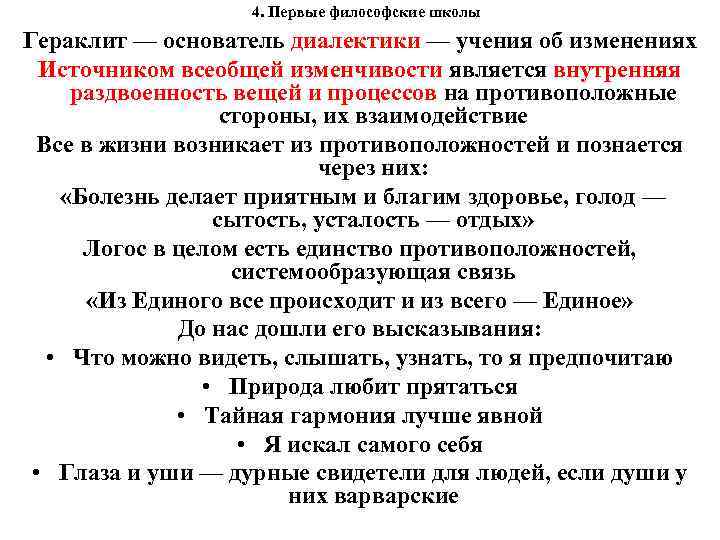 4. Первые философские школы

Гераклит — основатель диалектики — учения об изменениях

Источником всеобщей изменчивости является внутренняя раздвоенность вещей и процессов на противоположные стороны, их взаимодействие

Все в жизни возникает из противоположностей и познается через них:

«Болезнь делает приятным и благим здоровье, голод — сытость, усталость — отдых»

Логос в целом есть единство противоположностей, системообразующая связь

«Из Единого все происходит и из всего — Единое»

До нас дошли его высказывания:

• Что можно видеть, слышать, узнать, то я предпочитаю

• Природа любит прятаться

• Тайная гармония лучше явной

• Я искал самого себя

• Глаза и уши — дурные свидетели для людей, если души у них варварские